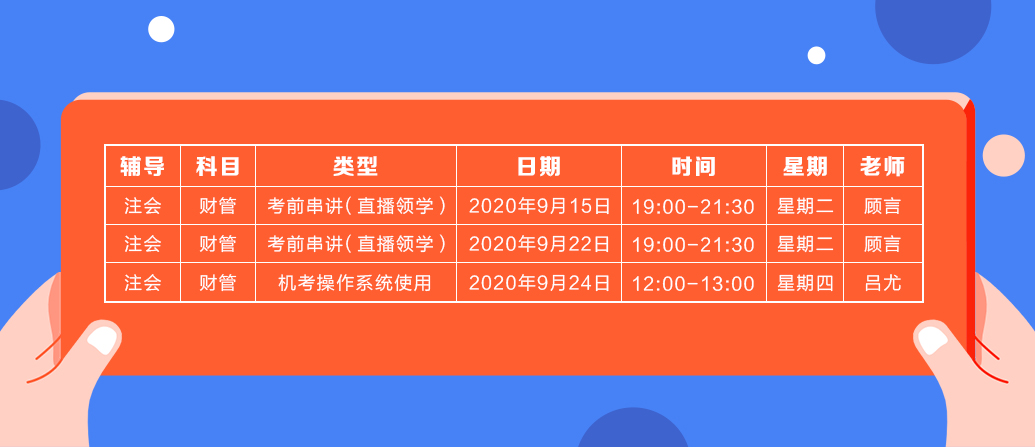 | 辅导 | 科目 | 类型 | 日期 | 时间 | 星期 | 老师 |
|---|---|---|---|---|---|---|
| 注会 | 财管 | 考前串讲（直播领学） | 2020年9月15日 | 19:00-21:30 | 星期二 | 顾言 |
| 注会 | 财管 | 考前串讲（直播领学） | 2020年9月22日 | 19:00-21:30 | 星期二 | 顾言 |
| 注会 | 财管 | 机考操作系统使用 | 2020年9月24日 | 12:00-13:00 | 星期四 | 吕尤 |